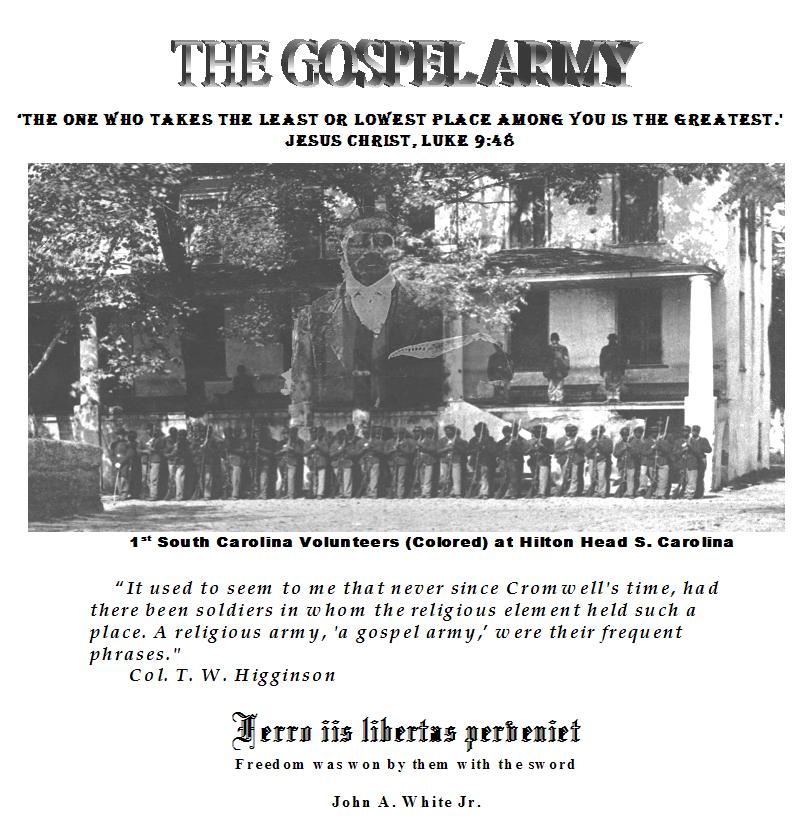 THE GOSPEL ARMY

'THE ONE WHO TAKES THE LEAST OR LOWEST PLACE AMONG YOU IS THE GREATEST.' JESUS CHRIST, LUKE 9:48

1st South Carolina Volunteers (Colored) at Hilton Head S. Carolina

"It used to seem to me that never since Cromwell's time, had there been soldiers in whom the religious element held such a place. A religious army, 'a gospel army,' were their frequent phrases."
Col. T. W. Higginson

Ferro iis libertas perveniet
Freedom was won by them with the sword

John A. White Jr.